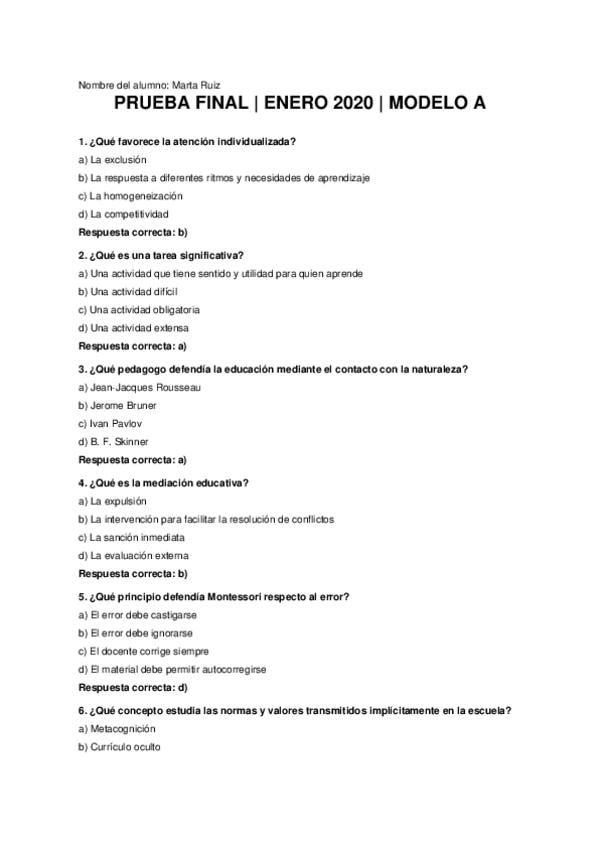 Nombre del alumno: Marta Ruiz

PRUEBA FINAL | ENERO 2020 | MODELO A

1. ¿Qué favorece la atención individualizada?

a) La exclusión

b) La respuesta a diferentes ritmos y necesidades de aprendizaje

c) La homogeneización

d) La competitividad

Respuesta correcta: b)

2. ¿Qué es una tarea significativa?

a) Una actividad que tiene sentido y utilidad para quien aprende

b) Una actividad difícil

c) Una actividad obligatoria

d) Una actividad extensa

Respuesta correcta: a)

3. ¿Qué pedagogo defendía la educación mediante el contacto con la naturaleza?

a) Jean-Jacques Rousseau

b) Jerome Bruner

c) Ivan Pavlov

d) B. F. Skinner

Respuesta correcta: a)

4. ¿Qué es la mediación educativa?

a) La expulsión

b) La intervención para facilitar la resolución de conflictos

c) La sanción inmediata

d) La evaluación externa

Respuesta correcta: b)

5. ¿Qué principio defendía Montessori respecto al error?

a) El error debe castigarse

b) El error debe ignorarse

c) El docente corrige siempre

d) El material debe permitir autocorregirse

Respuesta correcta: d)

6. ¿Qué concepto estudia las normas y valores transmitidos implícitamente en la escuela?

a) Metacognición

b) Currículo oculto